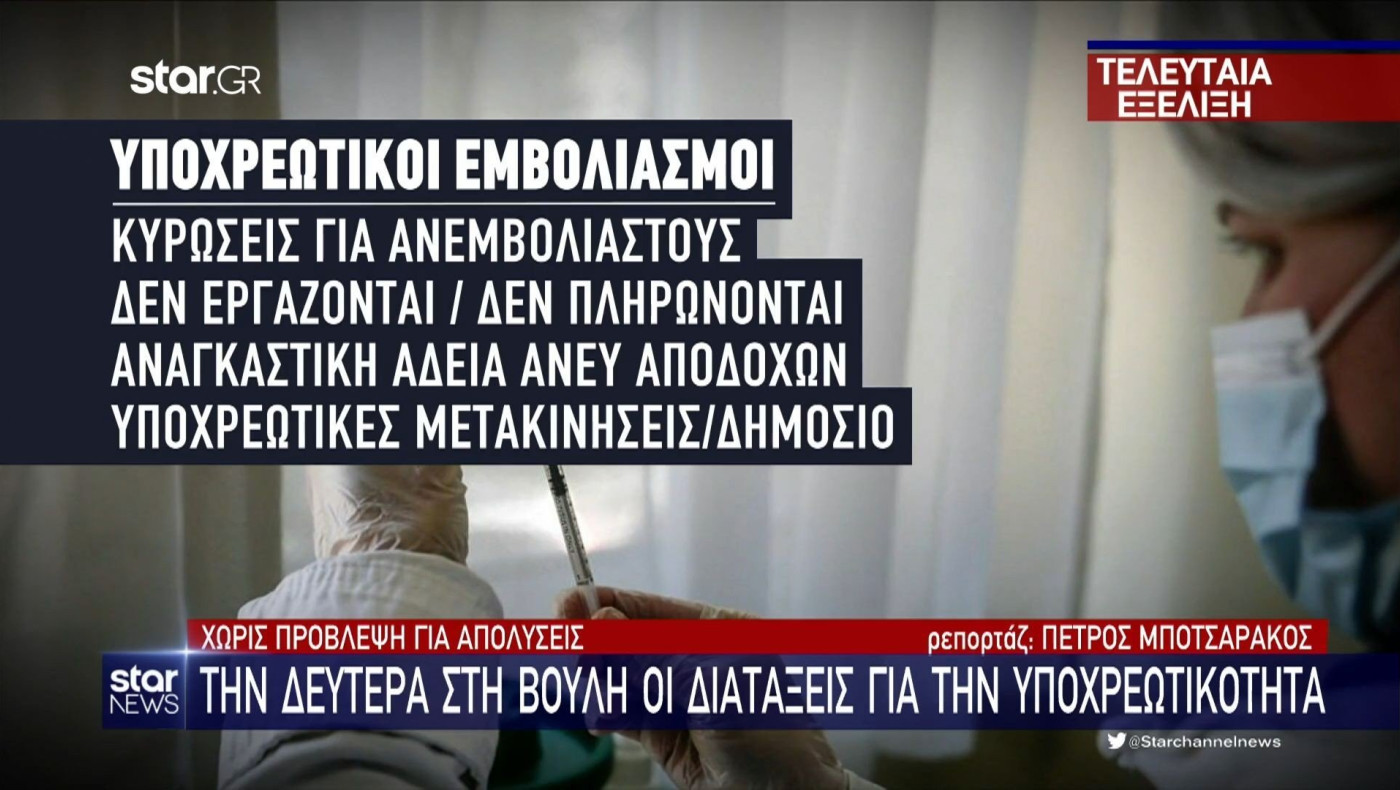 star.GR

ΤΕΛΕΥΤΑΙΑ ΕΞΕΛΙΞΗ

ΥΠΟΧΡΕΩΤΙΚΟΙ ΕΜΒΟΛΙΑΣΜΟΙ
ΚΥΡΩΣΕΙΣ ΓΙΑ ΑΝΕΜΒΟΛΙΑΣΤΟΥΣ
ΔΕΝ ΕΡΓΑΖΟΝΤΑΙ / ΔΕΝ ΠΛΗΡΩΝΟΝΤΑΙ
ΑΝΑΓΚΑΣΤΙΚΗ ΑΔΕΙΑ ΑΝΕΥ ΑΠΟΔΟΧΩΝ
ΥΠΟΧΡΕΩΤΙΚΕΣ ΜΕΤΑΚΙΝΗΣΕΙΣ/ΔΗΜΟΣΙΟ

ΧΩΡΙΣ ΠΡΟΒΛΕΨΗ ΓΙΑ ΑΠΟΛΥΣΕΙΣ
ρεπορτάζ: ΠΕΤΡΟΣ ΜΠΟΤΣΑΡΑΚΟΣ

star NEWS
ΤΗΝ ΔΕΥΤΕΡΑ ΣΤΗ ΒΟΥΛΗ ΟΙ ΔΙΑΤΑΞΕΙΣ ΓΙΑ ΤΗΝ ΥΠΟΧΡΕΩΤΙΚΟΤΗΤΑ

@Starchannelnews